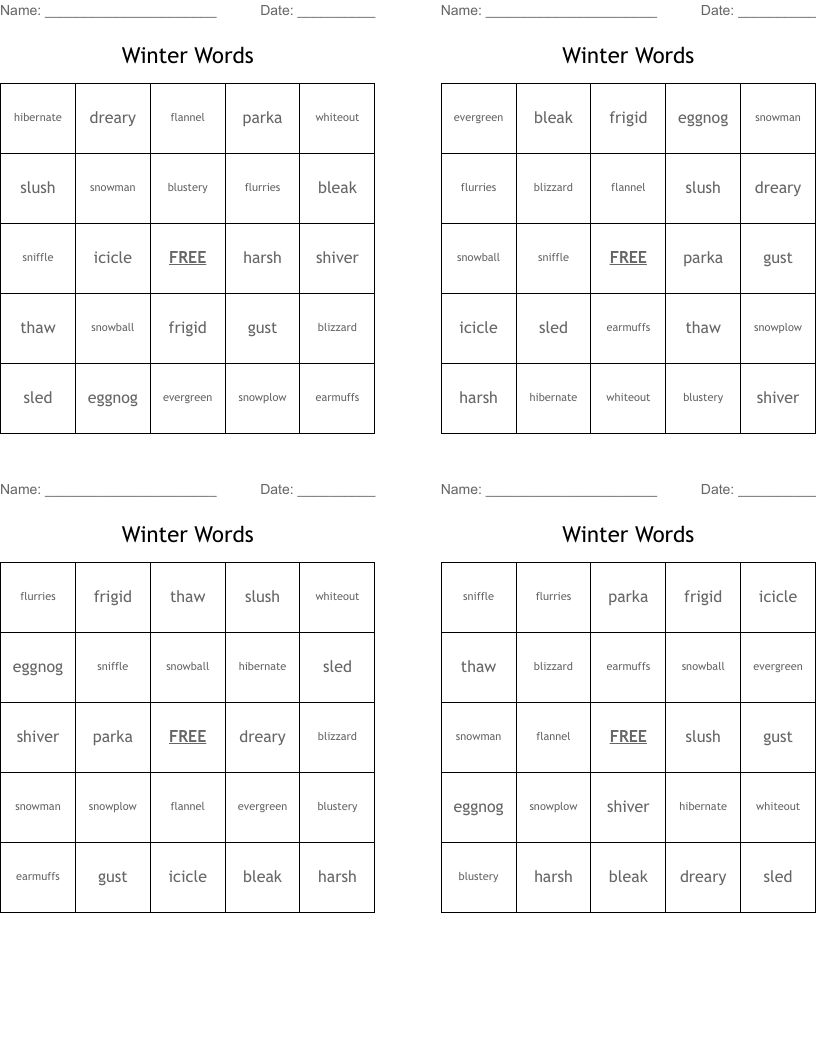 Name: ______________________ Date: __________

Winter Words

| hibernate | dreary | flannel | parka | whiteout |
|---|---|---|---|---|
| slush | snowman | blustery | flurries | bleak |
| sniffle | icicle | FREE | harsh | shiver |
| thaw | snowball | frigid | gust | blizzard |
| sled | eggnog | evergreen | snowplow | earmuffs |

Name: ______________________ Date: __________

Winter Words

| evergreen | bleak | frigid | eggnog | snowman |
|---|---|---|---|---|
| flurries | blizzard | flannel | slush | dreary |
| snowball | sniffle | FREE | parka | gust |
| icicle | sled | earmuffs | thaw | snowplow |
| harsh | hibernate | whiteout | blustery | shiver |

Name: ______________________ Date: __________

Winter Words

| flurries | frigid | thaw | slush | whiteout |
|---|---|---|---|---|
| eggnog | sniffle | snowball | hibernate | sled |
| shiver | parka | FREE | dreary | blizzard |
| snowman | snowplow | flannel | evergreen | blustery |
| earmuffs | gust | icicle | bleak | harsh |

Name: ______________________ Date: __________

Winter Words

| sniffle | flurries | parka | frigid | icicle |
|---|---|---|---|---|
| thaw | blizzard | earmuffs | snowball | evergreen |
| snowman | flannel | FREE | slush | gust |
| eggnog | snowplow | shiver | hibernate | whiteout |
| blustery | harsh | bleak | dreary | sled |